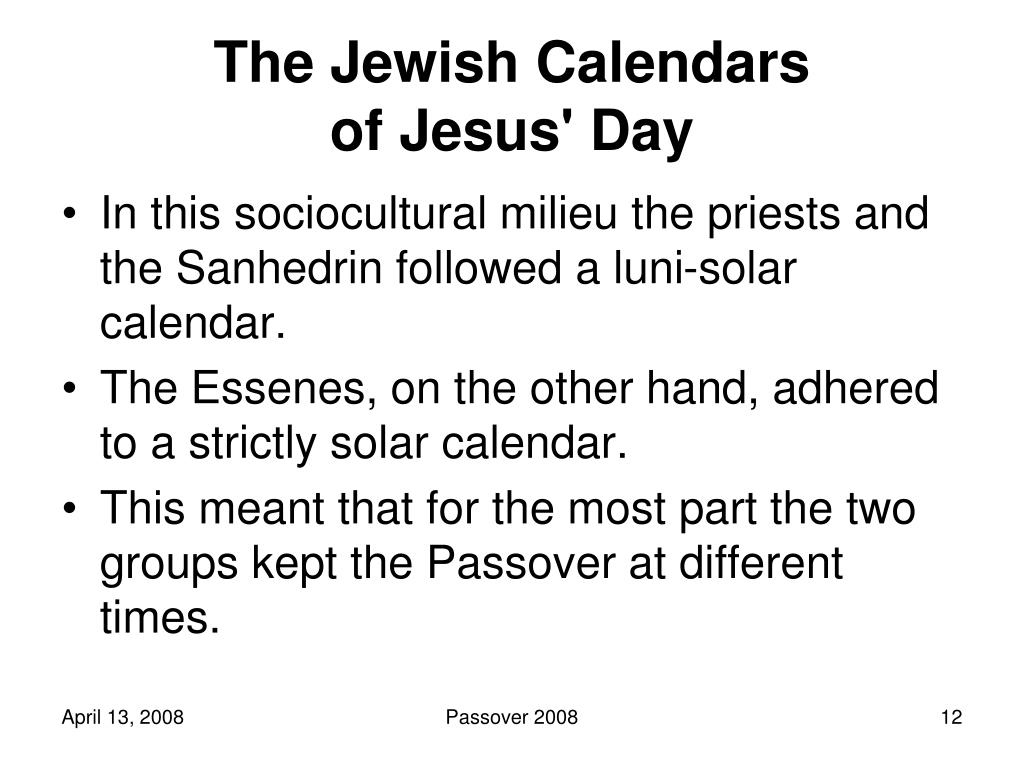 The Jewish Calendars of Jesus' Day

• In this sociocultural milieu the priests and the Sanhedrin followed a luni-solar calendar.
• The Essenes, on the other hand, adhered to a strictly solar calendar.
• This meant that for the most part the two groups kept the Passover at different times.

April 13, 2008 Passover 2008 12